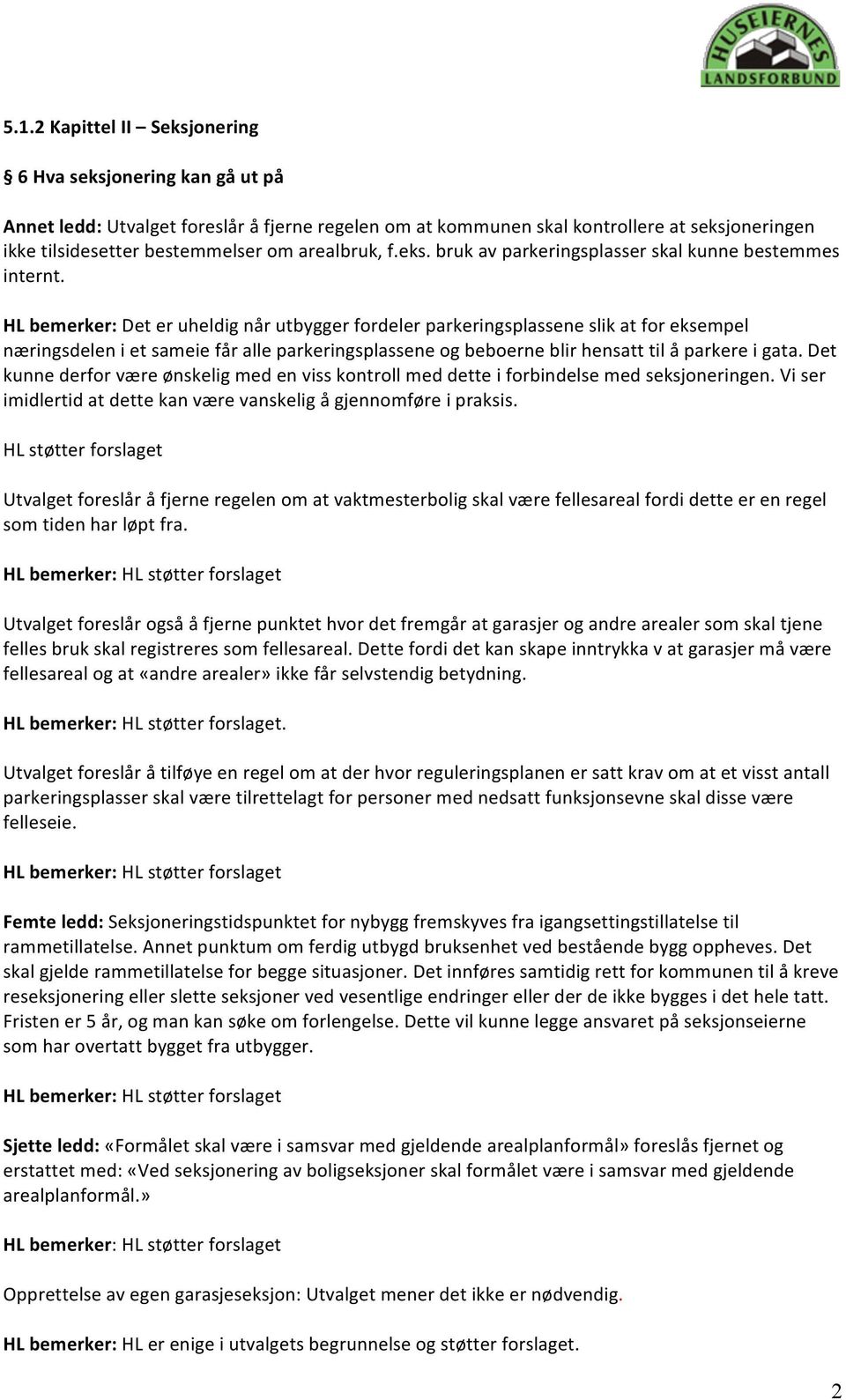 HUSEIERNES LANDSFORBUND

5.1.2 Kapittel II – Seksjonering

§ 6 Hva seksjonering kan gå ut på

Annet ledd: Utvalget foreslår å fjerne regelen om at kommunen skal kontrollere at seksjoneringen ikke tilsidesetter bestemmelser om arealbruk, f.eks. bruk av parkeringsplasser skal kunne bestemmes internt.

HL bemerker: Det er uheldig når utbygger fordeler parkeringsplassene slik at for eksempel næringsdelen i et sameie får alle parkeringsplassene og beboerne blir hensatt til å parkere i gata. Det kunne derfor være ønskelig med en viss kontroll med dette i forbindelse med seksjoneringen. Vi ser imidlertid at dette kan være vanskelig å gjennomføre i praksis.

HL støtter forslaget

Utvalget foreslår å fjerne regelen om at vaktmesterbolig skal være fellesareal fordi dette er en regel som tiden har løpt fra.

HL bemerker: HL støtter forslaget

Utvalget foreslår også å fjerne punktet hvor det fremgår at garasjer og andre arealer som skal tjene felles bruk skal registreres som fellesareal. Dette fordi det kan skape inntrykka v at garasjer må være fellesareal og at «andre arealer» ikke får selvstendig betydning.

HL bemerker: HL støtter forslaget.

Utvalget foreslår å tilføye en regel om at der hvor reguleringsplanen er satt krav om at et visst antall parkeringsplasser skal være tilrettelagt for personer med nedsatt funksjonsevne skal disse være felleseie.

HL bemerker: HL støtter forslaget

Femte ledd: Seksjoneringstidspunktet for nybygg fremskyves fra igangsettingstillatelse til rammetillatelse. Annet punktum om ferdig utbygd bruksenhet ved bestående bygg oppheves. Det skal gjelde rammetillatelse for begge situasjoner. Det innføres samtidig rett for kommunen til å kreve reseksjonering eller slette seksjoner ved vesentlige endringer eller der de ikke bygges i det hele tatt. Fristen er 5 år, og man kan søke om forlengelse. Dette vil kunne legge ansvaret på seksjonseierne som har overtatt bygget fra utbygger.

HL bemerker: HL støtter forslaget

Sjette ledd: «Formålet skal være i samsvar med gjeldende arealplanformål» foreslås fjernet og erstattet med: «Ved seksjonering av boligseksjoner skal formålet være i samsvar med gjeldende arealplanformål.»

HL bemerker: HL støtter forslaget

Opprettelse av egen garasjeseksjon: Utvalget mener det ikke er nødvendig.

HL bemerker: HL er enige i utvalgets begrunnelse og støtter forslaget.

2